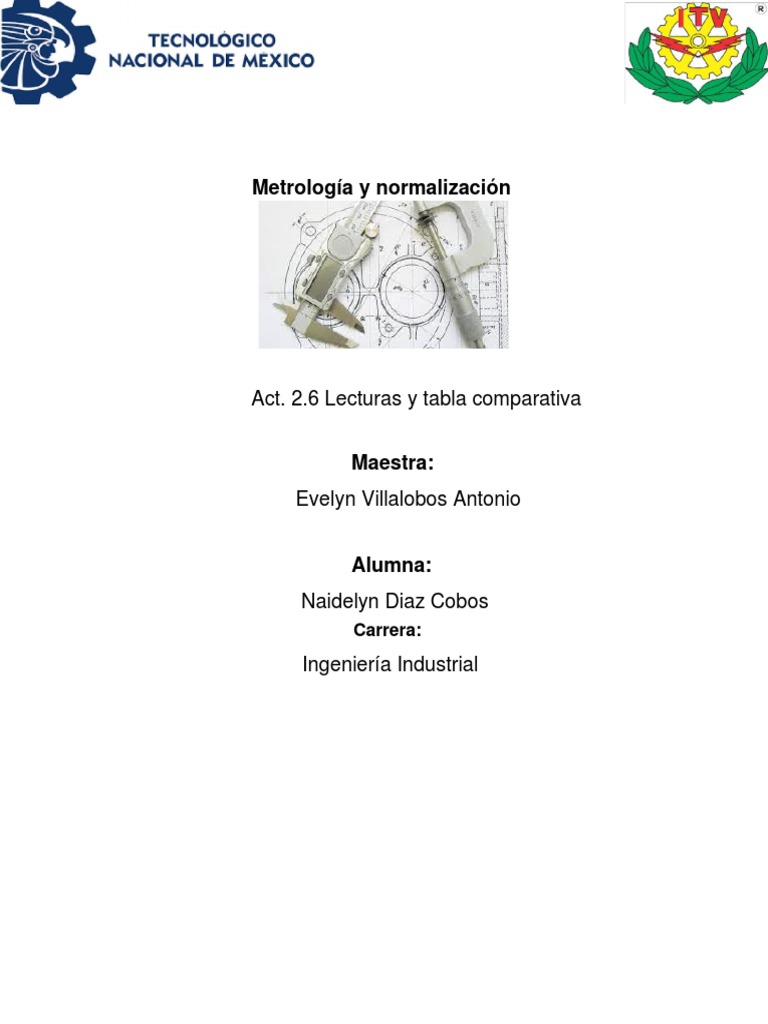 TECNOLÓGICO
NACIONAL DE MEXICO

ITV
®

Metrología y normalización

Act. 2.6 Lecturas y tabla comparativa

Maestra:

Evelyn Villalobos Antonio

Alumna:

Naidelyn Diaz Cobos

Carrera:

Ingeniería Industrial